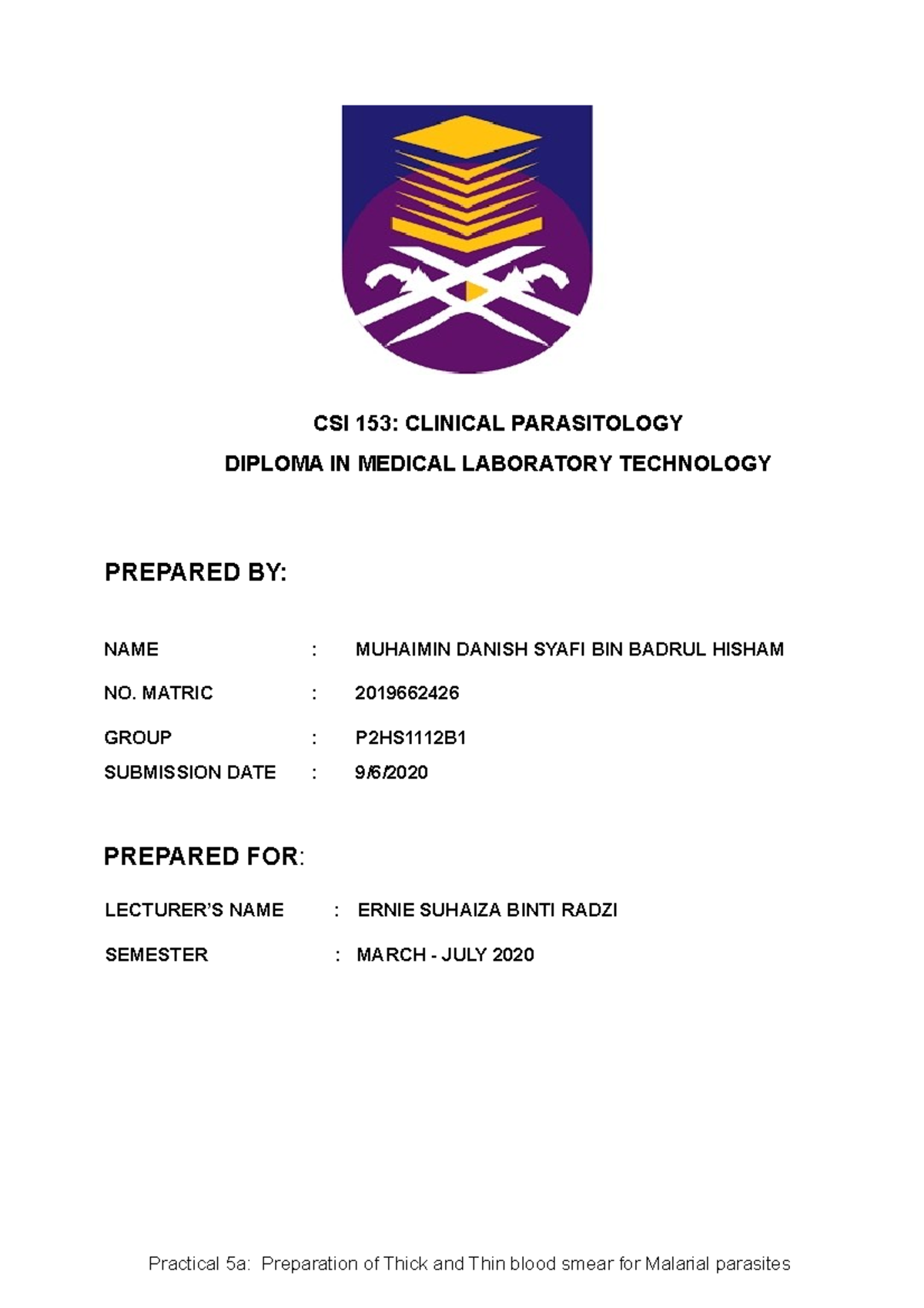 CSI 153: CLINICAL PARASITOLOGY

DIPLOMA IN MEDICAL LABORATORY TECHNOLOGY

PREPARED BY:

NAME : MUHAIMIN DANISH SYAFI BIN BADRUL HISHAM

NO. MATRIC : 2019662426

GROUP : P2HS1112B1

SUBMISSION DATE : 9/6/2020

PREPARED FOR:

LECTURER'S NAME : ERNIE SUHAIZA BINTI RADZI

SEMESTER : MARCH - JULY 2020

Practical 5a: Preparation of Thick and Thin blood smear for Malarial parasites